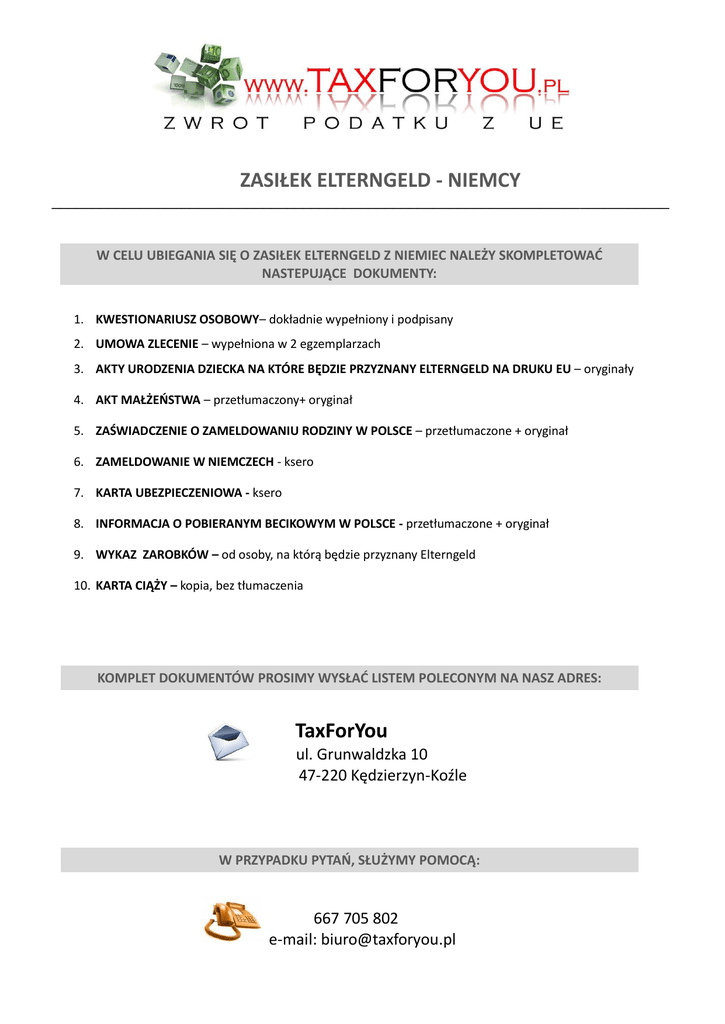 www.TAXFORYOU.PL
ZWROT PODATKU Z UE

ZASIŁEK ELTERNGELD - NIEMCY

W CELU UBIEGANIA SIĘ O ZASIŁEK ELTERNGELD Z NIEMIEC NALEŻY SKOMPLETOWAĆ NASTEPUJĄCE DOKUMENTY:

1. KWESTIONARIUSZ OSOBOWY– dokładnie wypełniony i podpisany
2. UMOWA ZLECENIE – wypełniona w 2 egzemplarzach
3. AKTY URODZENIA DZIECKA NA KTÓRE BĘDZIE PRZYZNANY ELTERNGELD NA DRUKU EU – oryginały
4. AKT MAŁŻEŃSTWA – przetłumaczony+ oryginał
5. ZAŚWIADCZENIE O ZAMELDOWANIU RODZINY W POLSCE – przetłumaczone + oryginał
6. ZAMELDOWANIE W NIEMCZECH - ksero
7. KARTA UBEZPIECZENIOWA - ksero
8. INFORMACJA O POBIERANYM BECIKOWYM W POLSCE - przetłumaczone + oryginał
9. WYKAZ ZAROBKÓW – od osoby, na którą będzie przyznany Elterngeld
10. KARTA CIĄŻY – kopia, bez tłumaczenia

KOMPLET DOKUMENTÓW PROSIMY WYSŁAĆ LISTEM POLECONYM NA NASZ ADRES:

TaxForYou
ul. Grunwaldzka 10
47-220 Kędzierzyn-Koźle

W PRZYPADKU PYTAŃ, SŁUŻYMY POMOCĄ:

667 705 802
e-mail: biuro@taxforyou.pl